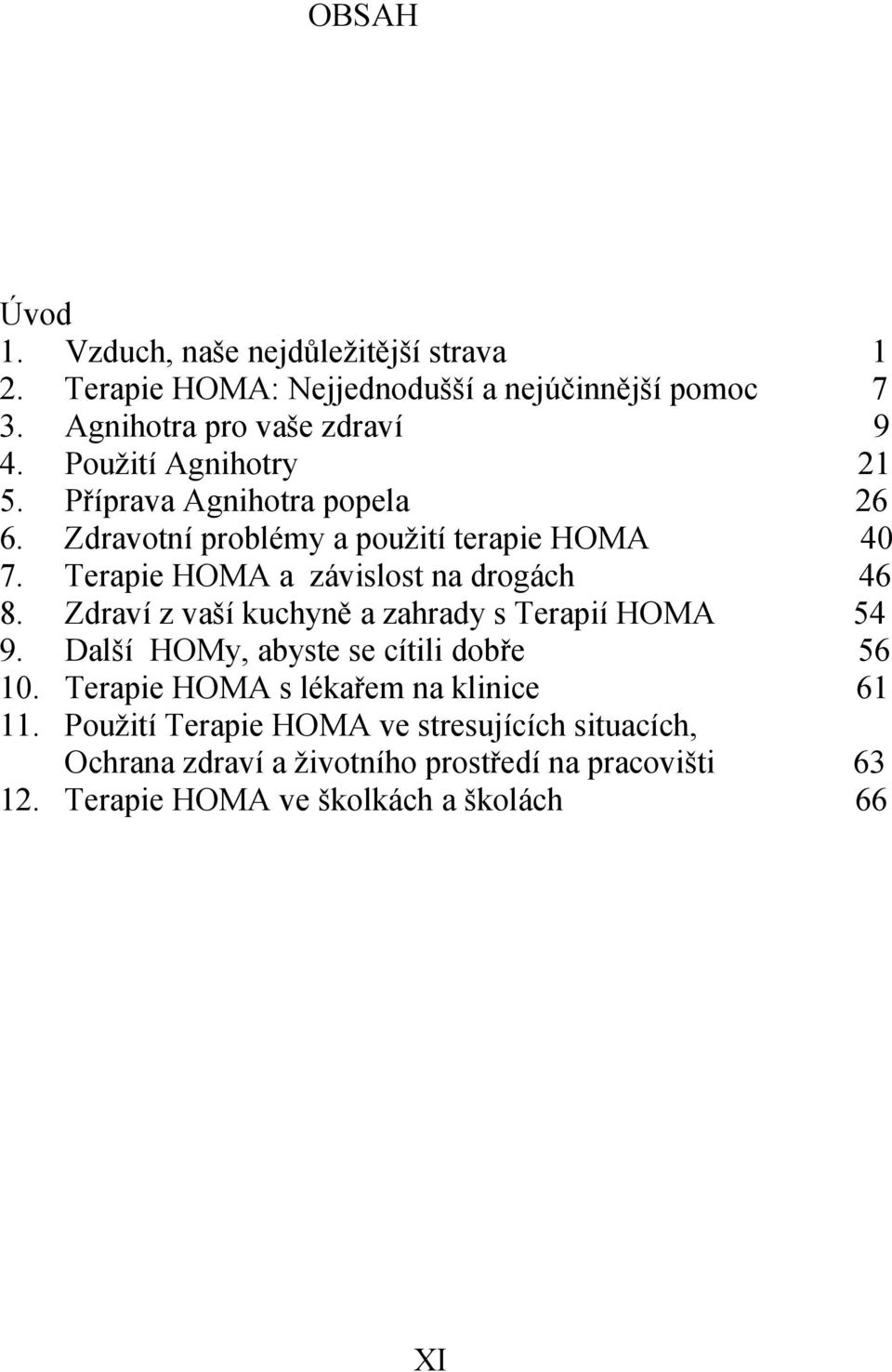 OBSAH

Úvod
1. Vzduch, naše nejdůležitější strava 1
2. Terapie HOMA: Nejjednodušší a nejúčinnější pomoc 7
3. Agnihotra pro vaše zdraví 9
4. Použití Agnihotry 21
5. Příprava Agnihotra popela 26
6. Zdravotní problémy a použití terapie HOMA 40
7. Terapie HOMA a závislost na drogách 46
8. Zdraví z vaší kuchyně a zahrady s Terapií HOMA 54
9. Další HOMy, abyste se cítili dobře 56
10. Terapie HOMA s lékařem na klinice 61
11. Použití Terapie HOMA ve stresujících situacích, Ochrana zdraví a životního prostředí na pracovišti 63
12. Terapie HOMA ve školkách a školách 66

XI